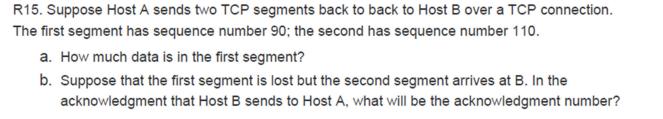 R15. Suppose Host A sends two TCP segments back to back to Host B over a TCP connection. The first segment has sequence number 90; the second has sequence number 110.

a. How much data is in the first segment?

b. Suppose that the first segment is lost but the second segment arrives at B. In the acknowledgment that Host B sends to Host A, what will be the acknowledgment number?